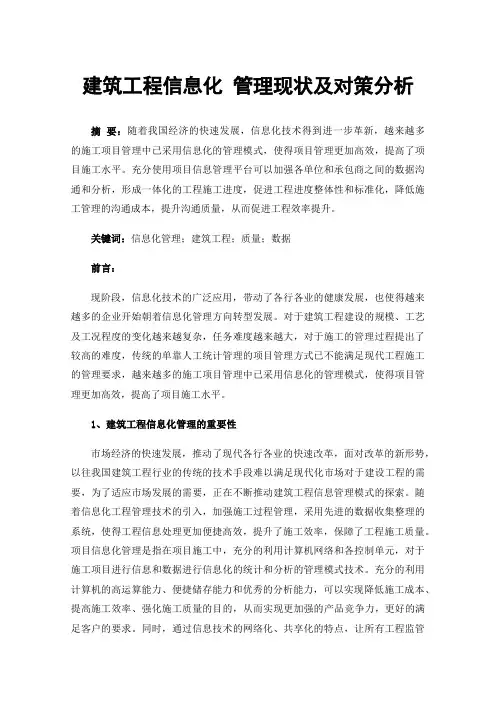 建筑工程信息化 管理现状及对策分析

摘 要：随着我国经济的快速发展，信息化技术得到进一步革新，越来越多的施工项目管理中已采用信息化的管理模式，使得项目管理更加高效，提高了项目施工水平。充分使用项目信息管理平台可以加强各单位和承包商之间的数据沟通和分析，形成一体化的工程施工进度，促进工程进度整体性和标准化，降低施工管理的沟通成本，提升沟通质量，从而促进工程效率提升。

关键词：信息化管理；建筑工程；质量；数据

前言：

现阶段，信息化技术的广泛应用，带动了各行各业的健康发展，也使得越来越多的企业开始朝着信息化管理方向转型发展。对于建筑工程建设的规模、工艺及工况程度的变化越来越复杂，任务难度越来越大，对于施工的管理过程提出了较高的难度，传统的单靠人工统计管理的项目管理方式已不能满足现代工程施工的管理要求，越来越多的施工项目管理中已采用信息化的管理模式，使得项目管理更加高效，提高了项目施工水平。

1、建筑工程信息化管理的重要性

市场经济的快速发展，推动了现代各行各业的快速改革，面对改革的新形势，以往我国建筑工程行业的传统的技术手段难以满足现代化市场对于建设工程的需要，为了适应市场发展的需要，正在不断推动建筑工程信息管理模式的探索。随着信息化工程管理技术的引入，加强施工过程管理，采用先进的数据收集整理的系统，使得工程信息处理更加便捷高效，提升了施工效率，保障了工程施工质量。项目信息化管理是指在项目施工中，充分的利用计算机网络和各控制单元，对于施工项目进行信息和数据进行信息化的统计和分析的管理模式技术。充分的利用计算机的高运算能力、便捷储存能力和优秀的分析能力，可以实现降低施工成本、提高施工效率、强化施工质量的目的，从而实现更加强的产品竞争力，更好的满足客户的要求。同时，通过信息技术的网络化、共享化的特点，让所有工程监管